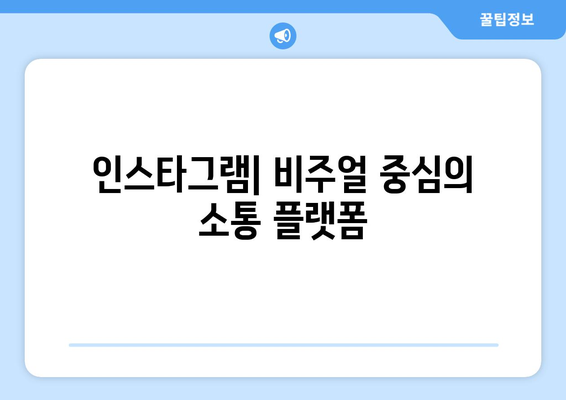 꿀팁정보

인스타그램| 비주얼 중심의 소통 플랫폼